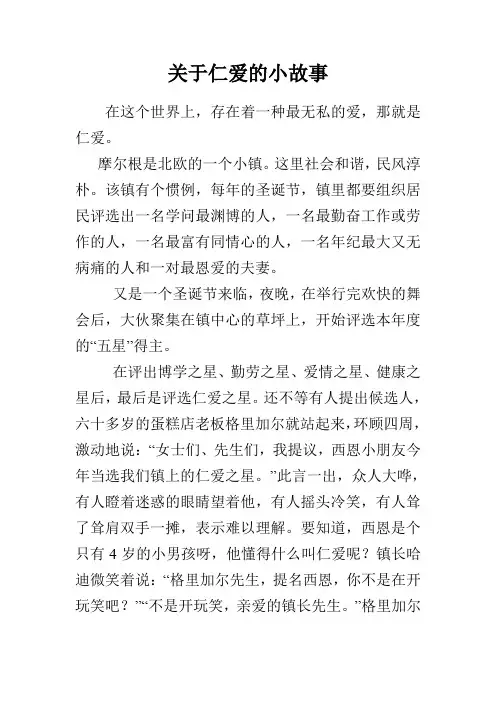 关于仁爱的小故事

在这个世界上，存在着一种最无私的爱，那就是仁爱。

摩尔根是北欧的一个小镇。这里社会和谐，民风淳朴。该镇有个惯例，每年的圣诞节，镇里都要组织居民评选出一名学问最渊博的人，一名最勤奋工作或劳作的人，一名最富有同情心的人，一名年纪最大又无病痛的人和一对最恩爱的夫妻。

又是一个圣诞节来临，夜晚，在举行完欢快的舞会后，大伙聚集在镇中心的草坪上，开始评选本年度的“五星”得主。

在评出博学之星、勤劳之星、爱情之星、健康之星后，最后是评选仁爱之星。还不等有人提出候选人，六十多岁的蛋糕店老板格里加尔就站起来，环顾四周，激动地说：“女士们、先生们，我提议，西恩小朋友今年当选我们镇上的仁爱之星。”此言一出，众人大哗，有人瞪着迷惑的眼睛望着他，有人摇头冷笑，有人耸了耸肩双手一摊，表示难以理解。要知道，西恩是个只有 4 岁的小男孩呀，他懂得什么叫仁爱呢？镇长哈迪微笑着说：“格里加尔先生，提名西恩，你不是在开玩笑吧？”“不是开玩笑，亲爱的镇长先生。”格里加尔